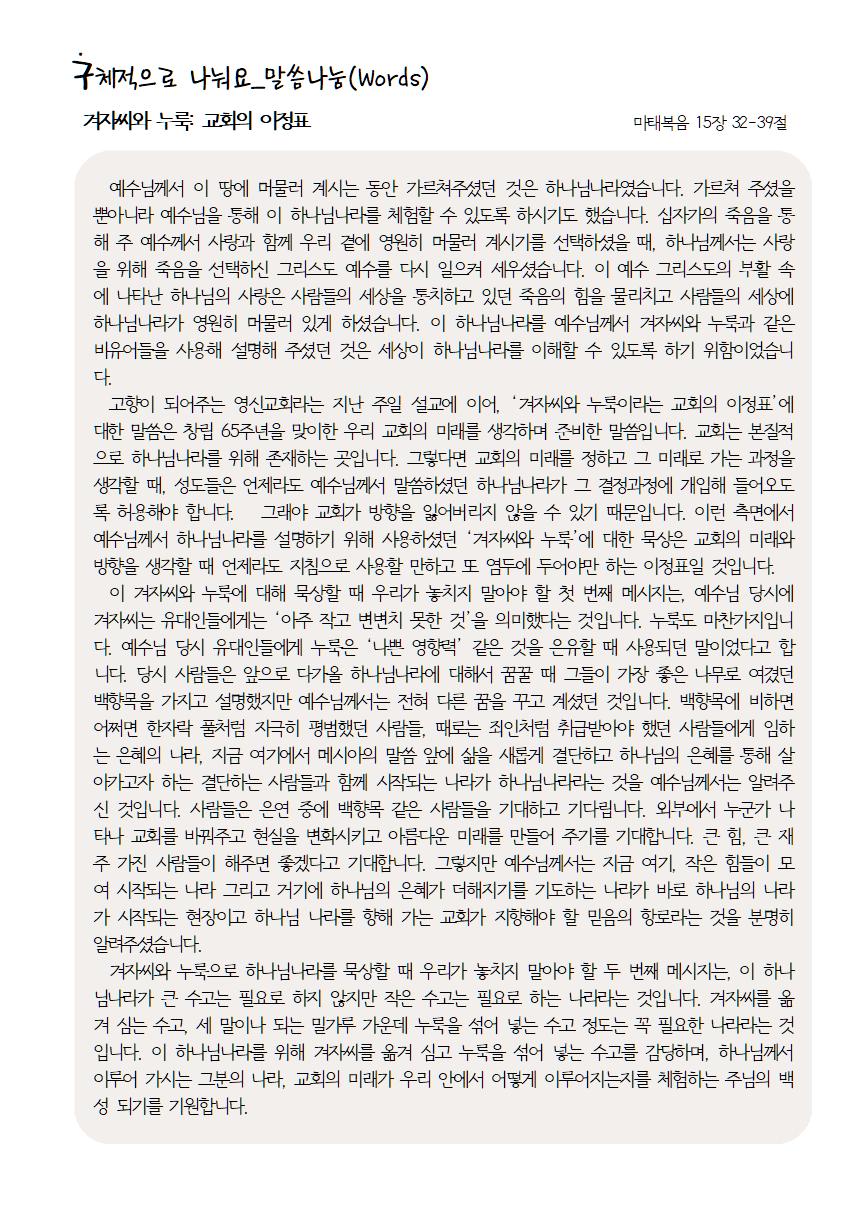 구체적으로 나눠요_말씀나눔(Words)

겨자씨와 누룩: 교회의 이정표

마태복음 15장 32-39절

예수님께서 이 땅에 머물러 계시는 동안 가르쳐주셨던 것은 하나님나라였습니다. 가르쳐 주셨을 뿐아니라 예수님을 통해 이 하나님나라를 체험할 수 있도록 하시기도 했습니다. 십자가의 죽음을 통해 주 예수께서 사랑과 함께 우리 곁에 영원히 머물러 계시기를 선택하셨을 때, 하나님께서는 사랑을 위해 죽음을 선택하신 그리스도 예수를 다시 일으켜 세우셨습니다. 이 예수 그리스도의 부활 속에 나타난 하나님의 사랑은 사람들의 세상을 통치하고 있던 죽음의 힘을 물리치고 사람들의 세상에 하나님나라가 영원히 머물러 있게 하셨습니다. 이 하나님나라를 예수님께서 겨자씨와 누룩과 같은 비유어들을 사용해 설명해 주셨던 것은 세상이 하나님나라를 이해할 수 있도록 하기 위함이었습니다.

고향이 되어주는 영신교회라는 지난 주일 설교에 이어, '겨자씨와 누룩이라는 교회의 이정표'에 대한 말씀은 창립 65주년을 맞이한 우리 교회의 미래를 생각하며 준비한 말씀입니다. 교회는 본질적으로 하나님나라를 위해 존재하는 곳입니다. 그렇다면 교회의 미래를 정하고 그 미래로 가는 과정을 생각할 때, 성도들은 언제라도 예수님께서 말씀하셨던 하나님나라가 그 결정과정에 개입해 들어오도록 허용해야 합니다. 그래야 교회가 방향을 잃어버리지 않을 수 있기 때문입니다. 이런 측면에서 예수님께서 하나님나라를 설명하기 위해 사용하셨던 '겨자씨와 누룩'에 대한 묵상은 교회의 미래와 방향을 생각할 때 언제라도 지침으로 사용할 만하고 또 염두에 두어야만 하는 이정표일 것입니다.

이 겨자씨와 누룩에 대해 묵상할 때 우리가 놓치지 말아야 할 첫 번째 메시지는, 예수님 당시에 겨자씨는 유대인들에게는 '아주 작고 변변치 못한 것'을 의미했다는 것입니다. 누룩도 마찬가지입니다. 예수님 당시 유대인들에게 누룩은 '나쁜 영향력' 같은 것을 은유할 때 사용되던 말이었다고 합니다. 당시 사람들은 앞으로 다가올 하나님나라에 대해서 꿈꿀 때 그들이 가장 좋은 나무로 여겼던 백향목을 가지고 설명했지만 예수님께서는 전혀 다른 꿈을 꾸고 계셨던 것입니다. 백향목에 비하면 어쩌면 한자락 풀처럼 지극히 평범했던 사람들, 때로는 죄인처럼 취급받아야 했던 사람들에게 임하는 은혜의 나라, 지금 여기에서 메시아의 말씀 앞에 삶을 새롭게 결단하고 하나님의 은혜를 통해 살아가고자 하는 결단하는 사람들과 함께 시작되는 나라가 하나님나라라는 것을 예수님께서는 알려주신 것입니다. 사람들은 은연 중에 백향목 같은 사람들을 기대하고 기다립니다. 외부에서 누군가 나타나 교회를 바꿔주고 현실을 변화시키고 아름다운 미래를 만들어 주기를 기대합니다. 큰 힘, 큰 재주 가진 사람들이 해주면 좋겠다고 기대합니다. 그렇지만 예수님께서는 지금 여기, 작은 힘들이 모여 시작되는 나라 그리고 거기에 하나님의 은혜가 더해지기를 기도하는 나라가 바로 하나님의 나라가 시작되는 현장이고 하나님 나라를 향해 가는 교회가 지향해야 할 믿음의 항로라는 것을 분명히 알려주셨습니다.

겨자씨와 누룩으로 하나님나라를 묵상할 때 우리가 놓치지 말아야 할 두 번째 메시지는, 이 하나님나라가 큰 수고는 필요로 하지 않지만 작은 수고는 필요로 하는 나라라는 것입니다. 겨자씨를 옮겨 심는 수고, 세 말이나 되는 밀가루 가운데 누룩을 섞어 넣는 수고 정도는 꼭 필요한 나라라는 것입니다. 이 하나님나라를 위해 겨자씨를 옮겨 심고 누룩을 섞어 넣는 수고를 감당하며, 하나님께서 이루어 가시는 그분의 나라, 교회의 미래가 우리 안에서 어떻게 이루어지는지를 체험하는 주님의 백성 되기를 기원합니다.